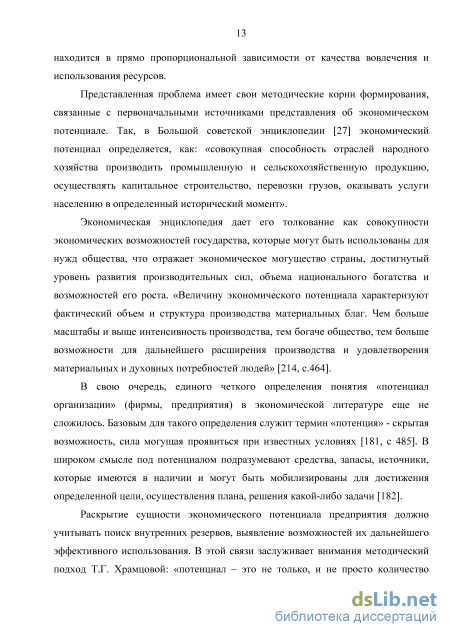 13

находится в прямо пропорциональной зависимости от качества вовлечения и использования ресурсов.

Представленная проблема имеет свои методические корни формирования, связанные с первоначальными источниками представления об экономическом потенциале. Так, в Большой советской энциклопедии [27] экономический потенциал определяется, как: «совокупная способность отраслей народного хозяйства производить промышленную и сельскохозяйственную продукцию, осуществлять капитальное строительство, перевозки грузов, оказывать услуги населению в определенный исторический момент».

Экономическая энциклопедия дает его толкование как совокупности экономических возможностей государства, которые могут быть использованы для нужд общества, что отражает экономическое могущество страны, достигнутый уровень развития производительных сил, объема национального богатства и возможностей его роста. «Величину экономического потенциала характеризуют фактический объем и структура производства материальных благ. Чем больше масштабы и выше интенсивность производства, тем богаче общество, тем больше возможности для дальнейшего расширения производства и удовлетворения материальных и духовных потребностей людей» [214, с.464].

В свою очередь, единого четкого определения понятия «потенциал организации» (фирмы, предприятия) в экономической литературе еще не сложилось. Базовым для такого определения служит термин «потенция» - скрытая возможность, сила могущая проявиться при известных условиях [181, с 485]. В широком смысле под потенциалом подразумевают средства, запасы, источники, которые имеются в наличии и могут быть мобилизированы для достижения определенной цели, осуществления плана, решения какой-либо задачи [182].

Раскрытие сущности экономического потенциала предприятия должно учитывать поиск внутренних резервов, выявление возможностей их дальнейшего эффективного использования. В этой связи заслуживает внимания методический подход Т.Г. Храмцовой: «потенциал – это не только, и не просто количество

dsLib.net
библиотека диссертаций